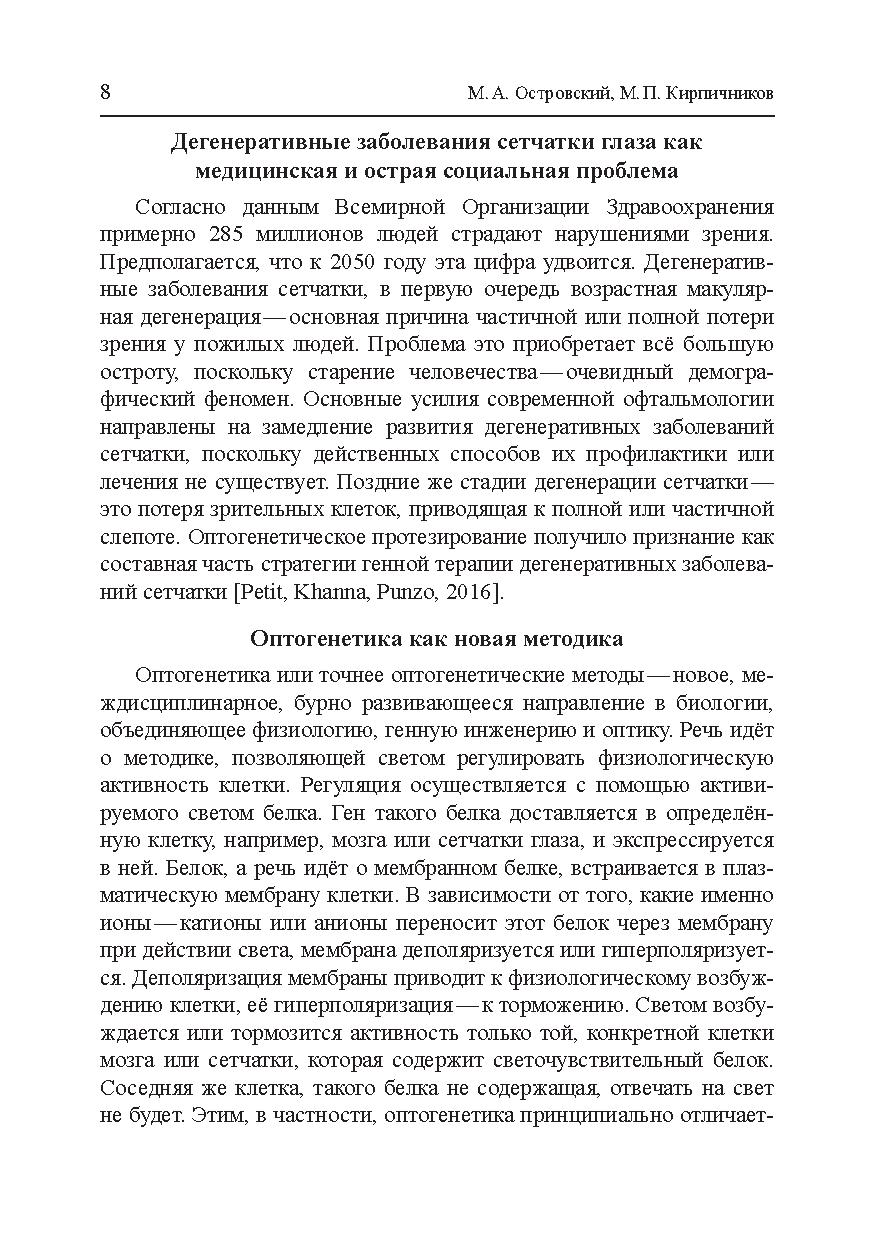 8 М. А. Островский, М. П. Кирпичников

Дегенеративные заболевания сетчатки глаза как медицинская и острая социальная проблема

Согласно данным Всемирной Организации Здравоохранения примерно 285 миллионов людей страдают нарушениями зрения. Предполагается, что к 2050 году эта цифра удвоится. Дегенеративные заболевания сетчатки, в первую очередь возрастная макулярная дегенерация — основная причина частичной или полной потери зрения у пожилых людей. Проблема это приобретает всё большую остроту, поскольку старение человечества — очевидный демографический феномен. Основные усилия современной офтальмологии направлены на замедление развития дегенеративных заболеваний сетчатки, поскольку действенных способов их профилактики или лечения не существует. Поздние же стадии дегенерации сетчатки — это потеря зрительных клеток, приводящая к полной или частичной слепоте. Оптогенетическое протезирование получило признание как составная часть стратегии генной терапии дегенеративных заболеваний сетчатки [Petit, Khanna, Punzo, 2016].

Оптогенетика как новая методика

Оптогенетика или точнее оптогенетические методы — новое, междисциплинарное, бурно развивающееся направление в биологии, объединяющее физиологию, генную инженерию и оптику. Речь идёт о методике, позволяющей светом регулировать физиологическую активность клетки. Регуляция осуществляется с помощью активируемого светом белка. Ген такого белка доставляется в определённую клетку, например, мозга или сетчатки глаза, и экспрессируется в ней. Белок, а речь идёт о мембранном белке, встраивается в плазматическую мембрану клетки. В зависимости от того, какие именно ионы — катионы или анионы переносит этот белок через мембрану при действии света, мембрана деполяризуется или гиперполяризуется. Деполяризация мембраны приводит к физиологическому возбуждению клетки, её гиперполяризация — к торможению. Светом возбуждается или тормозится активность только той, конкретной клетки мозга или сетчатки, которая содержит светочувствительный белок. Соседняя же клетка, такого белка не содержащая, отвечать на свет не будет. Этим, в частности, оптогенетика принципиально отличает-